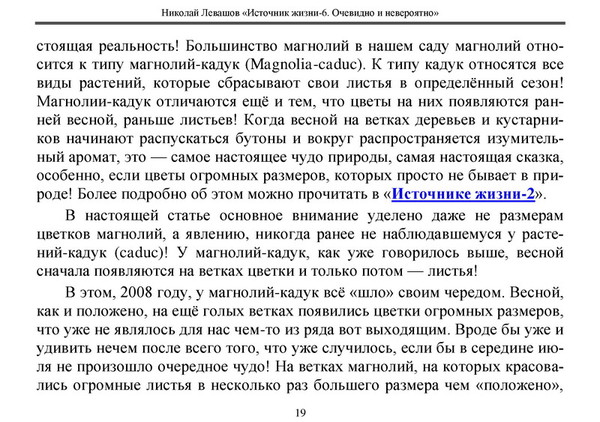 Николай Левашов «Источник жизни-6. Очевидно и невероятно»

стоящая реальность! Большинство магнолий в нашем саду магнолий относится к типу магнолий-кадук (Magnolia-caduc). К типу кадук относятся все виды растений, которые сбрасывают свои листья в определённый сезон! Магнолии-кадук отличаются ещё и тем, что цветы на них появляются ранней весной, раньше листьев! Когда весной на ветках деревьев и кустарников начинают распускаться бутоны и вокруг распространяется изумительный аромат, это — самое настоящее чудо природы, самая настоящая сказка, особенно, если цветы огромных размеров, которых просто не бывает в природе! Более подробно об этом можно прочитать в «Источнике жизни-2».

В настоящей статье основное внимание уделено даже не размерам цветков магнолий, а явлению, никогда ранее не наблюдавшемуся у растений-кадук (caduc)! У магнолий-кадук, как уже говорилось выше, весной сначала появляются на ветках цветки и только потом — листья!

В этом, 2008 году, у магнолий-кадук всё «шло» своим чередом. Весной, как и положено, на ещё голых ветках появились цветки огромных размеров, что уже не являлось для нас чем-то из ряда вот выходящим. Вроде бы уже и удивить нечем после всего того, что уже случилось, если бы в середине июля не произошло очередное чудо! На ветках магнолий, на которых красовались огромные листья в несколько раз большего размера чем «положено»,

19